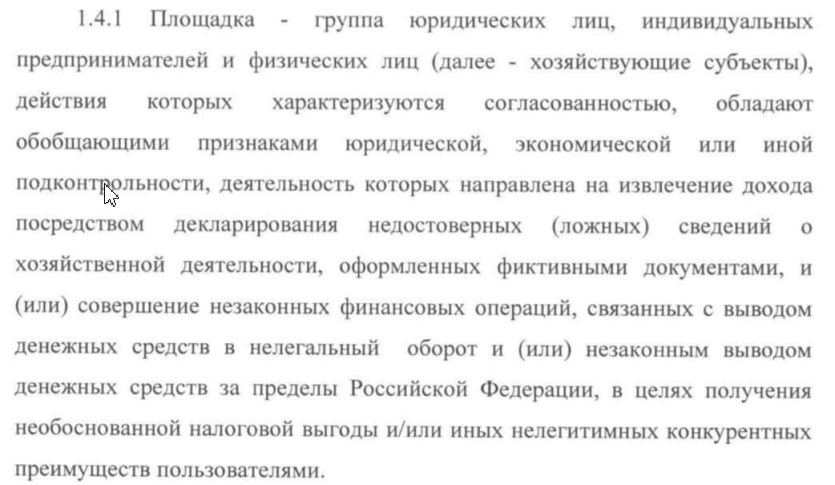 1.4.1 Площадка - группа юридических лиц, индивидуальных предпринимателей и физических лиц (далее - хозяйствующие субъекты), действия которых характеризуются согласованностью, обладают обобщающими признаками юридической, экономической или иной подконтрольности, деятельность которых направлена на извлечение дохода посредством декларирования недостоверных (ложных) сведений о хозяйственной деятельности, оформленных фиктивными документами, и (или) совершение незаконных финансовых операций, связанных с выводом денежных средств в нелегальный оборот и (или) незаконным выводом денежных средств за пределы Российской Федерации, в целях получения необоснованной налоговой выгоды и/или иных нелегитимных конкурентных преимуществ пользователями.